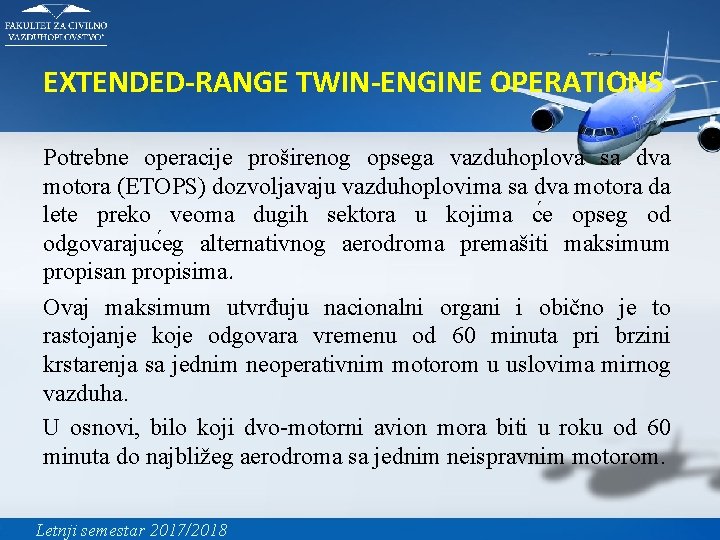 FAKULTET ZA CIVILNO VAZDUHOPLOVSTVO

EXTENDED-RANGE TWIN-ENGINE OPERATIONS

Potrebne operacije proširenog opsega vazduhoplova sa dva motora (ETOPS) dozvoljavaju vazduhoplovima sa dva motora da lete preko veoma dugih sektora u kojima će opseg od odgovarajućeg alternativnog aerodroma premašiti maksimum propisan propisima.

Ovaj maksimum utvrđuju nacionalni organi i obično je to rastojanje koje odgovara vremenu od 60 minuta pri brzini krstarenja sa jednim neoperativnim motorom u uslovima mirnog vazduha.

U osnovi, bilo koji dvo-motorni avion mora biti u roku od 60 minuta do najbližeg aerodroma sa jednim neispravnim motorom.

Letnji semestar 2017/2018